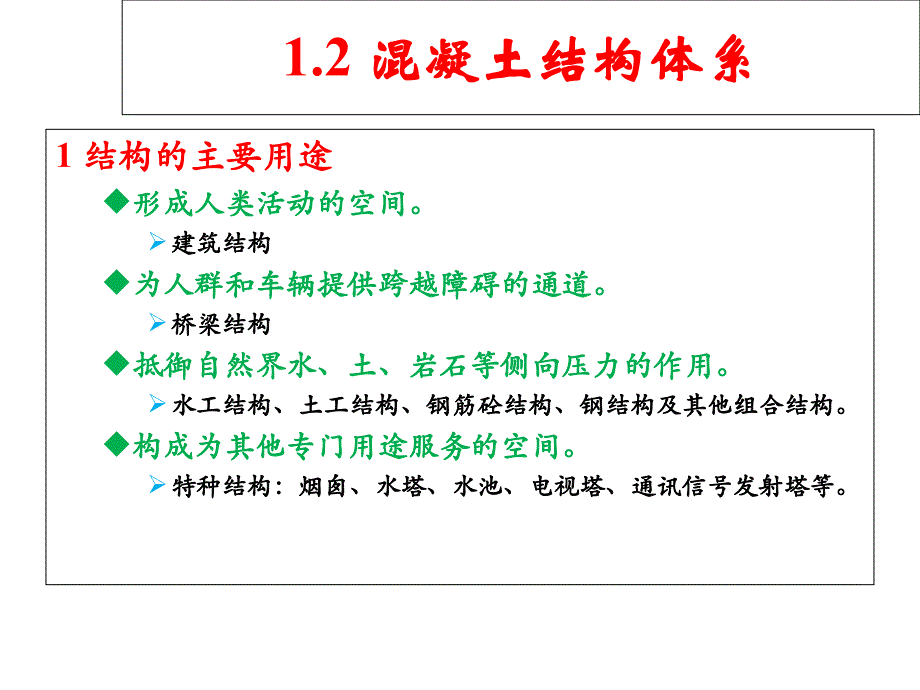 1.2 混凝土结构体系

1 结构的主要用途

◆形成人类活动的空间。

➢建筑结构

◆为人群和车辆提供跨越障碍的通道。

➢桥梁结构

◆抵御自然界水、土、岩石等侧向压力的作用。

➢水工结构、土工结构、钢筋砼结构、钢结构及其他组合结构。

◆构成为其他专门用途服务的空间。

➢特种结构：烟囱、水塔、水池、电视塔、通讯信号发射塔等。